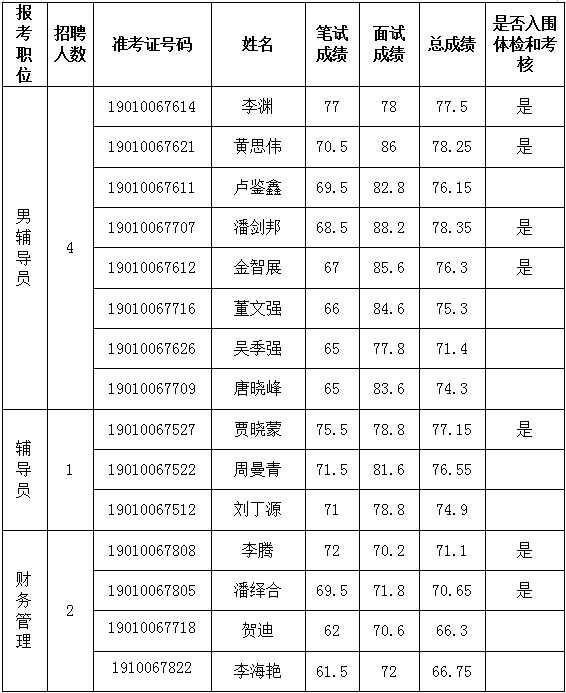 | 报考职位 | 招聘人数 | 准考证号码 | 姓名 | 笔试成绩 | 面试成绩 | 总成绩 | 是否入围体检和考核 |
|---|---|---|---|---|---|---|---|
| 男辅导员 | 4 | 19010067614 | 李渊 | 77 | 78 | 77.5 | 是 |
| | | 19010067621 | 黄思伟 | 70.5 | 86 | 78.25 | 是 |
| | | 19010067611 | 卢鉴鑫 | 69.5 | 82.8 | 76.15 | |
| | | 19010067707 | 潘剑邦 | 68.5 | 88.2 | 78.35 | 是 |
| | | 19010067612 | 金智展 | 67 | 85.6 | 76.3 | 是 |
| | | 19010067716 | 董文强 | 66 | 84.6 | 75.3 | |
| | | 19010067626 | 吴季强 | 65 | 77.8 | 71.4 | |
| | | 19010067709 | 唐晓峰 | 65 | 83.6 | 74.3 | |
| 辅导员 | 1 | 19010067527 | 贾晓蒙 | 75.5 | 78.8 | 77.15 | 是 |
| | | 19010067522 | 周曼青 | 71.5 | 81.6 | 76.55 | |
| | | 19010067512 | 刘丁源 | 71 | 78.8 | 74.9 | |
| 财务管理 | 2 | 19010067808 | 李腾 | 72 | 70.2 | 71.1 | 是 |
| | | 19010067805 | 潘绎合 | 69.5 | 71.8 | 70.65 | 是 |
| | | 19010067718 | 贺迪 | 62 | 70.6 | 66.3 | |
| | | 1910067822 | 李海艳 | 61.5 | 72 | 66.75 | |